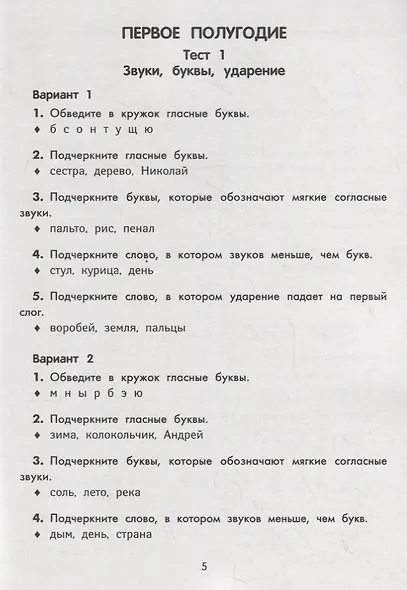 ПЕРВОЕ ПОЛУГОДИЕ

Тест 1
Звуки, буквы, ударение

Вариант 1

1. Обведите в кружок гласные буквы.
♦ б с о н т у щ ю

2. Подчеркните гласные буквы.
♦ сестра, дерево, Николай

3. Подчеркните буквы, которые обозначают мягкие согласные звуки.
♦ пальто, рис, пенал

4. Подчеркните слово, в котором звуков меньше, чем букв.
♦ стул, курица, день

5. Подчеркните слово, в котором ударение падает на первый слог.
♦ воробей, земля, пальцы

Вариант 2

1. Обведите в кружок гласные буквы.
♦ м н ы р б э ю

2. Подчеркните гласные буквы.
♦ зима, колокольчик, Андрей

3. Подчеркните буквы, которые обозначают мягкие согласные звуки.
♦ соль, лето, река

4. Подчеркните слово, в котором звуков меньше, чем букв.
♦ дым, день, страна

5